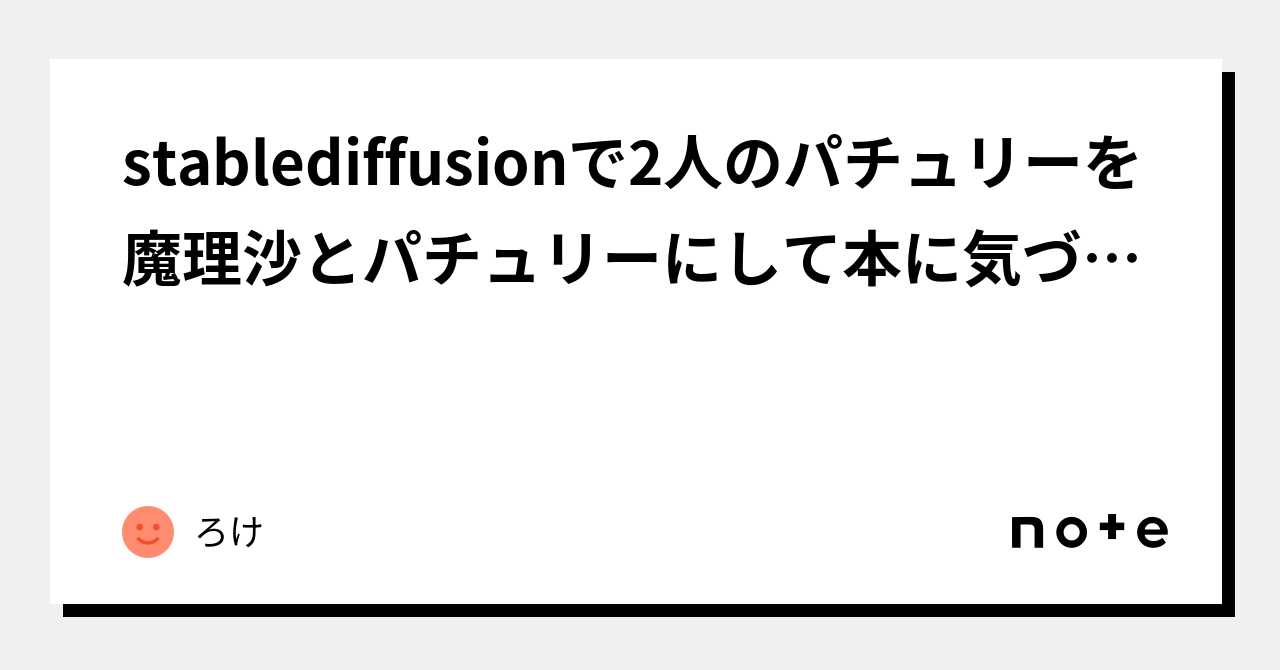 stablediffusionで2人のパチュリーを魔理沙とパチュリーにして本に気づ…

ろけ

note